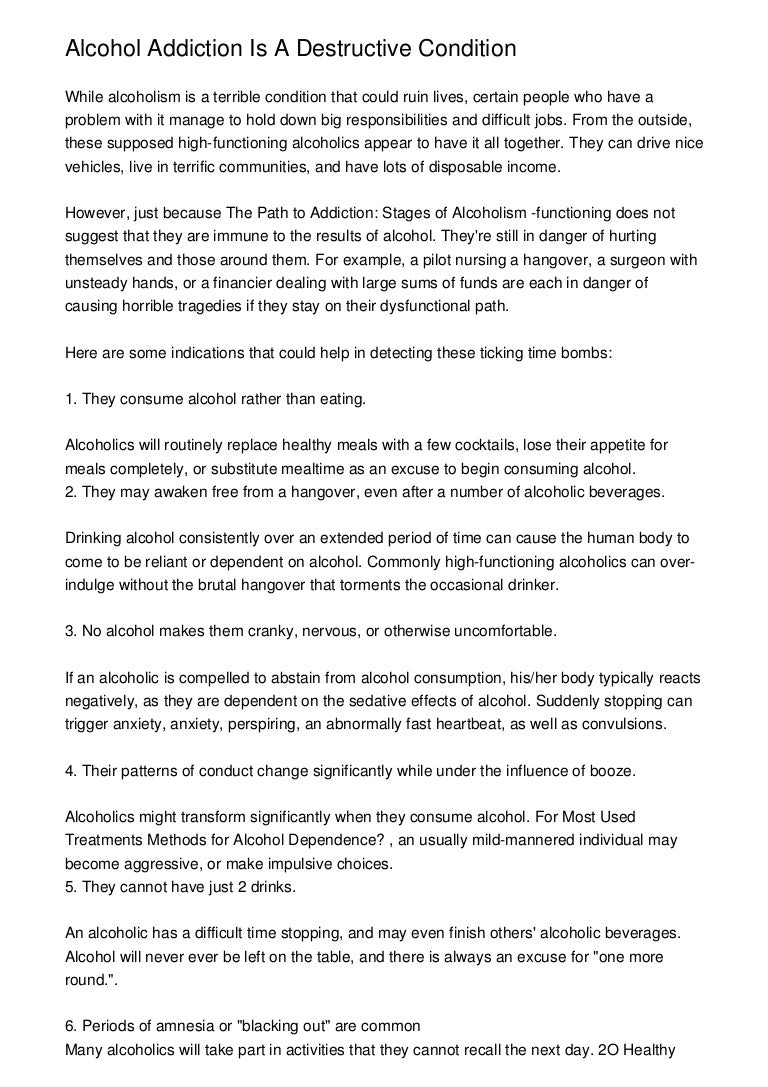 Alcohol Addiction Is A Destructive Condition

While alcoholism is a terrible condition that could ruin lives, certain people who have a problem with it manage to hold down big responsibilities and difficult jobs. From the outside, these supposed high-functioning alcoholics appear to have it all together. They can drive nice vehicles, live in terrific communities, and have lots of disposable income.

However, just because The Path to Addiction: Stages of Alcoholism -functioning does not suggest that they are immune to the results of alcohol. They're still in danger of hurting themselves and those around them. For example, a pilot nursing a hangover, a surgeon with unsteady hands, or a financier dealing with large sums of funds are each in danger of causing horrible tragedies if they stay on their dysfunctional path.

Here are some indications that could help in detecting these ticking time bombs:

1. They consume alcohol rather than eating.

Alcoholics will routinely replace healthy meals with a few cocktails, lose their appetite for meals completely, or substitute mealtime as an excuse to begin consuming alcohol.
2. They may awaken free from a hangover, even after a number of alcoholic beverages.

Drinking alcohol consistently over an extended period of time can cause the human body to come to be reliant or dependent on alcohol. Commonly high-functioning alcoholics can over-indulge without the brutal hangover that torments the occasional drinker.

3. No alcohol makes them cranky, nervous, or otherwise uncomfortable.

If an alcoholic is compelled to abstain from alcohol consumption, his/her body typically reacts negatively, as they are dependent on the sedative effects of alcohol. Suddenly stopping can trigger anxiety, anxiety, perspiring, an abnormally fast heartbeat, as well as convulsions.

4. Their patterns of conduct change significantly while under the influence of booze.

Alcoholics might transform significantly when they consume alcohol. For Most Used Treatments Methods for Alcohol Dependence? , an usually mild-mannered individual may become aggressive, or make impulsive choices.
5. They cannot have just 2 drinks.

An alcoholic has a difficult time stopping, and may even finish others' alcoholic beverages. Alcohol will never ever be left on the table, and there is always an excuse for "one more round.".

6. Periods of amnesia or "blacking out" are common
Many alcoholics will take part in activities that they cannot recall the next day. 2O Healthy